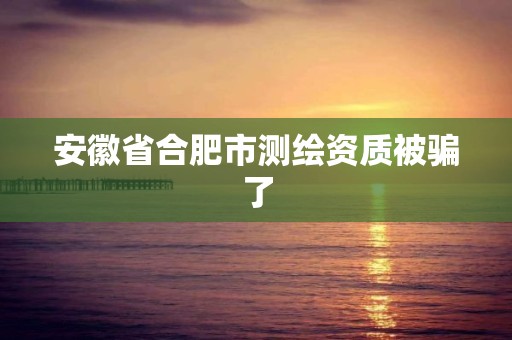 安徽省合肥市测绘资质被骗了